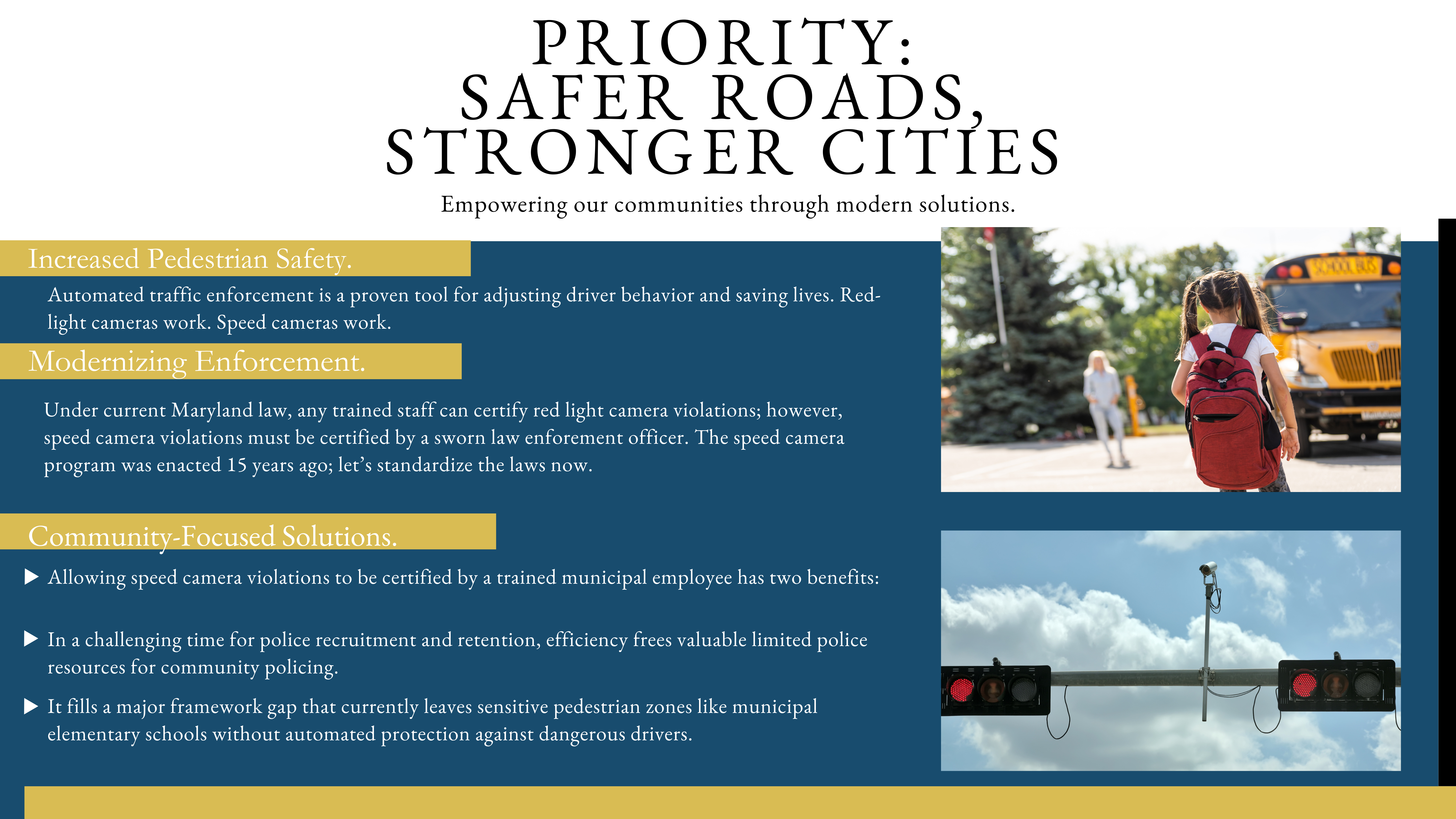 PRIORITY:
SAFER ROADS,
STRONGER CITIES

Empowering our communities through modern solutions.

Increased Pedestrian Safety.

Automated traffic enforcement is a proven tool for adjusting driver behavior and saving lives. Red-light cameras work. Speed cameras work.

Modernizing Enforcement.

Under current Maryland law, any trained staff can certify red light camera violations; however, speed camera violations must be certified by a sworn law enforement officer. The speed camera program was enacted 15 years ago; let's standardize the laws now.

Community-Focused Solutions.

▶ Allowing speed camera violations to be certified by a trained municipal employee has two benefits:

▶ In a challenging time for police recruitment and retention, efficiency frees valuable limited police resources for community policing.

▶ It fills a major framework gap that currently leaves sensitive pedestrian zones like municipal elementary schools without automated protection against dangerous drivers.

SCHOOL BUS